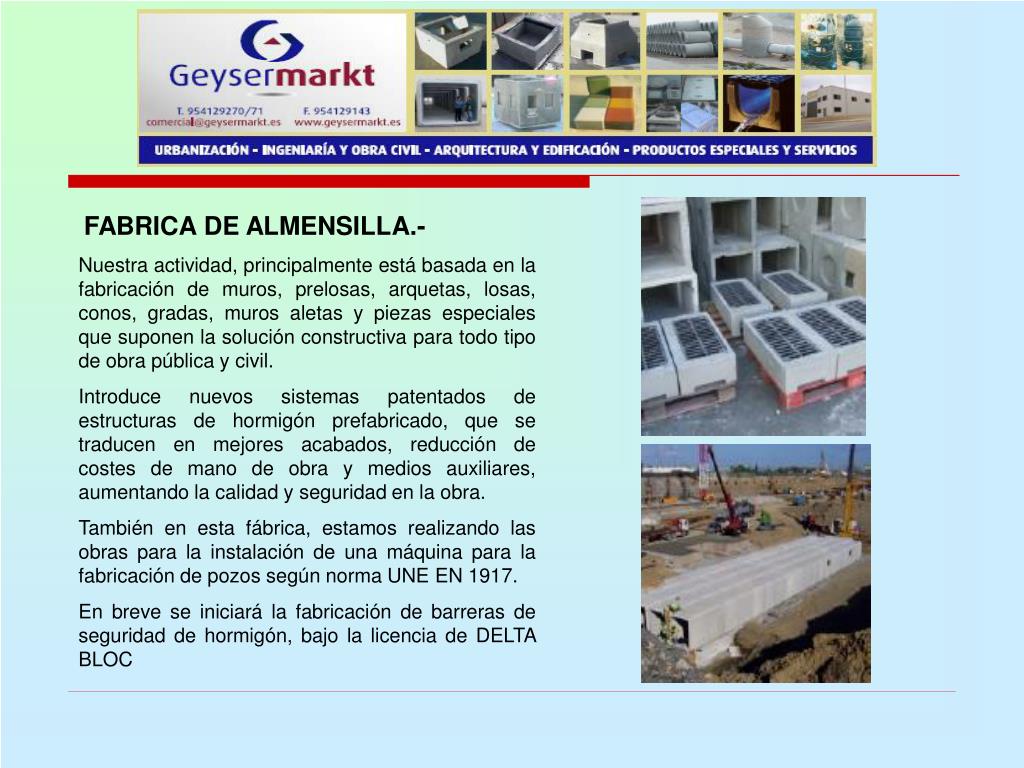 Geysermarkt
T. 954129270/71 F. 954129143
comercial@geysermarkt.es www.geysermarkt.es
URBANIZACIÓN - INGENIARÍA Y OBRA CIVIL - ARQUITECTURA Y EDIFICACIÓN - PRODUCTOS ESPECIALES Y SERVICIOS

FABRICA DE ALMENSILLA.-

Nuestra actividad, principalmente está basada en la fabricación de muros, prelosas, arquetas, losas, conos, gradas, muros aletas y piezas especiales que suponen la solución constructiva para todo tipo de obra pública y civil.

Introduce nuevos sistemas patentados de estructuras de hormigón prefabricado, que se traducen en mejores acabados, reducción de costes de mano de obra y medios auxiliares, aumentando la calidad y seguridad en la obra.

También en esta fábrica, estamos realizando las obras para la instalación de una máquina para la fabricación de pozos según norma UNE EN 1917.

En breve se iniciará la fabricación de barreras de seguridad de hormigón, bajo la licencia de DELTA BLOC